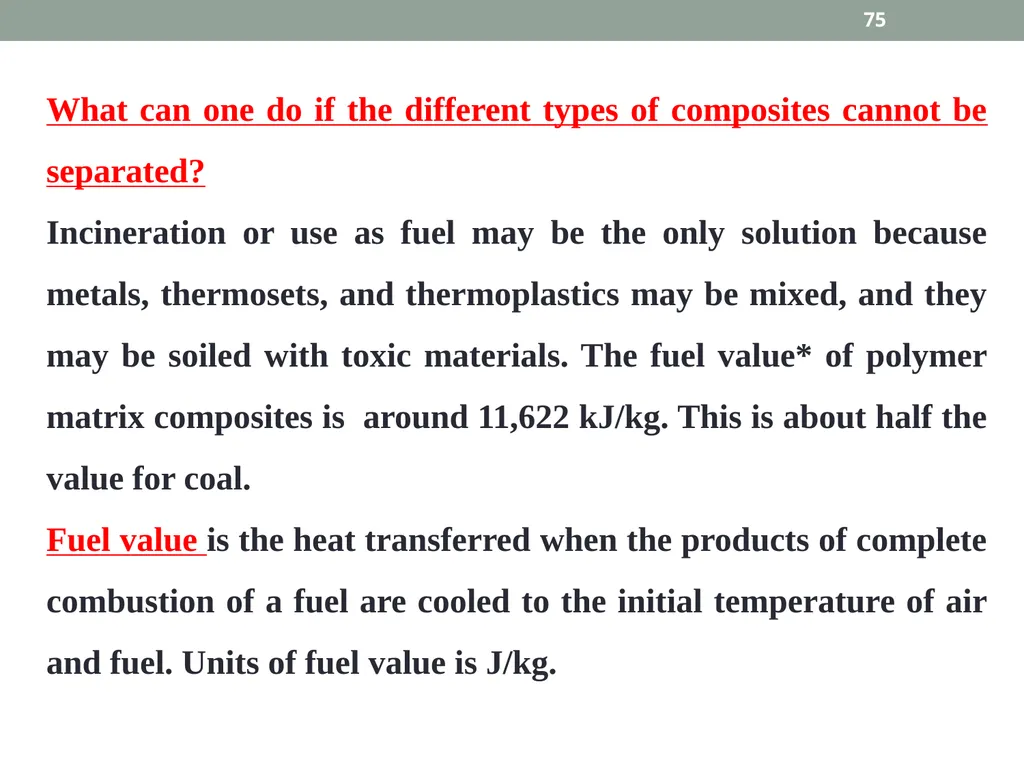 75

What can one do if the different types of composites cannot be separated?

Incineration or use as fuel may be the only solution because metals, thermosets, and thermoplastics may be mixed, and they may be soiled with toxic materials. The fuel value* of polymer matrix composites is around 11,622 kJ/kg. This is about half the value for coal.

Fuel value is the heat transferred when the products of complete combustion of a fuel are cooled to the initial temperature of air and fuel. Units of fuel value is J/kg.